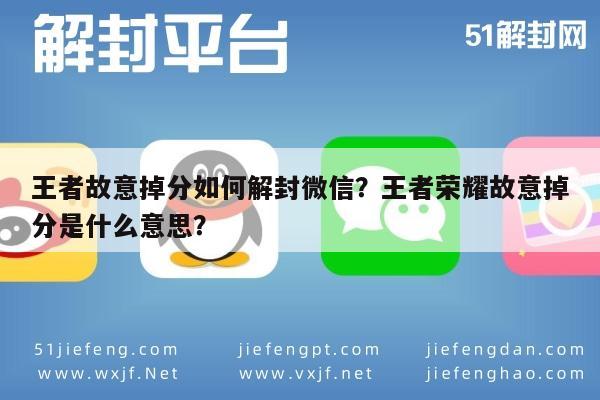 解封平台

51解封网

王者故意掉分如何解封微信？王者荣耀故意掉分是什么意思？

51jiefeng.com
www.wxjf.Net

jiefengpt.com
www.vxjf.net

jiefengdan.com
jiefenghao.com